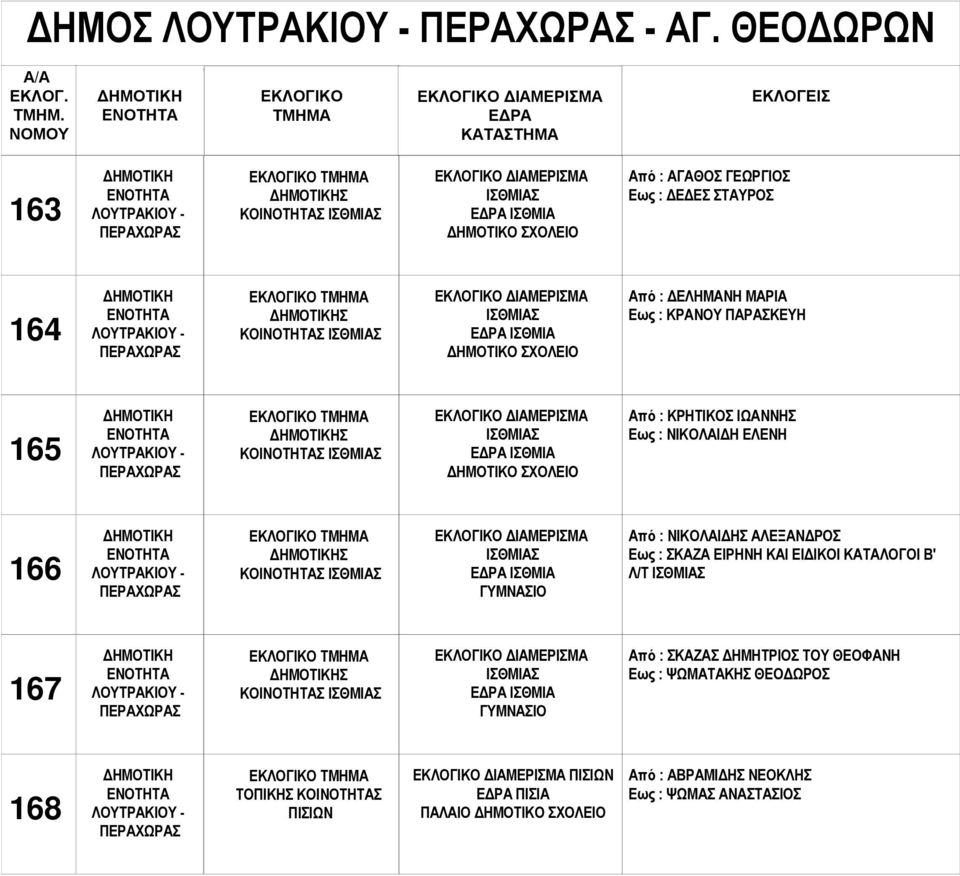 ΔΗΜΟΣ ΛΟΥΤΡΑΚΙΟΥ - ΠΕΡΑΧΩΡΑΣ - ΑΓ. ΘΕΟΔΩΡΩΝ

| Α/Α ΕΚΛΟΓ. ΤΜΗΜ. ΝΟΜΟΥ | ΔΗΜΟΤΙΚΗ ΕΝΟΤΗΤΑ | ΕΚΛΟΓΙΚΟ ΤΜΗΜΑ | ΕΚΛΟΓΙΚΟ ΔΙΑΜΕΡΙΣΜΑ ΕΔΡΑ ΚΑΤΑΣΤΗΜΑ | ΕΚΛΟΓΕΙΣ |
|---|---|---|---|---|
| 163 | ΔΗΜΟΤΙΚΗ ΕΝΟΤΗΤΑ ΛΟΥΤΡΑΚΙΟΥ - ΠΕΡΑΧΩΡΑΣ | ΕΚΛΟΓΙΚΟ ΤΜΗΜΑ ΔΗΜΟΤΙΚΗΣ ΚΟΙΝΟΤΗΤΑΣ ΙΣΘΜΙΑΣ | ΕΚΛΟΓΙΚΟ ΔΙΑΜΕΡΙΣΜΑ ΙΣΘΜΙΑΣ ΕΔΡΑ ΙΣΘΜΙΑ ΔΗΜΟΤΙΚΟ ΣΧΟΛΕΙΟ | Από : ΑΓΑΘΟΣ ΓΕΩΡΓΙΟΣ Εως : ΔΕΔΕΣ ΣΤΑΥΡΟΣ |
| 164 | ΔΗΜΟΤΙΚΗ ΕΝΟΤΗΤΑ ΛΟΥΤΡΑΚΙΟΥ - ΠΕΡΑΧΩΡΑΣ | ΕΚΛΟΓΙΚΟ ΤΜΗΜΑ ΔΗΜΟΤΙΚΗΣ ΚΟΙΝΟΤΗΤΑΣ ΙΣΘΜΙΑΣ | ΕΚΛΟΓΙΚΟ ΔΙΑΜΕΡΙΣΜΑ ΙΣΘΜΙΑΣ ΕΔΡΑ ΙΣΘΜΙΑ ΔΗΜΟΤΙΚΟ ΣΧΟΛΕΙΟ | Από : ΔΕΛΗΜΑΝΗ ΜΑΡΙΑ Εως : ΚΡΑΝΟΥ ΠΑΡΑΣΚΕΥΗ |
| 165 | ΔΗΜΟΤΙΚΗ ΕΝΟΤΗΤΑ ΛΟΥΤΡΑΚΙΟΥ - ΠΕΡΑΧΩΡΑΣ | ΕΚΛΟΓΙΚΟ ΤΜΗΜΑ ΔΗΜΟΤΙΚΗΣ ΚΟΙΝΟΤΗΤΑΣ ΙΣΘΜΙΑΣ | ΕΚΛΟΓΙΚΟ ΔΙΑΜΕΡΙΣΜΑ ΙΣΘΜΙΑΣ ΕΔΡΑ ΙΣΘΜΙΑ ΔΗΜΟΤΙΚΟ ΣΧΟΛΕΙΟ | Από : ΚΡΗΤΙΚΟΣ ΙΩΑΝΝΗΣ Εως : ΝΙΚΟΛΑΙΔΗ ΕΛΕΝΗ |
| 166 | ΔΗΜΟΤΙΚΗ ΕΝΟΤΗΤΑ ΛΟΥΤΡΑΚΙΟΥ - ΠΕΡΑΧΩΡΑΣ | ΕΚΛΟΓΙΚΟ ΤΜΗΜΑ ΔΗΜΟΤΙΚΗΣ ΚΟΙΝΟΤΗΤΑΣ ΙΣΘΜΙΑΣ | ΕΚΛΟΓΙΚΟ ΔΙΑΜΕΡΙΣΜΑ ΙΣΘΜΙΑΣ ΕΔΡΑ ΙΣΘΜΙΑ ΓΥΜΝΑΣΙΟ | Από : ΝΙΚΟΛΑΙΔΗΣ ΑΛΕΞΑΝΔΡΟΣ Εως : ΣΚΑΖΑ ΕΙΡΗΝΗ ΚΑΙ ΕΙΔΙΚΟΙ ΚΑΤΑΛΟΓΟΙ Β' Λ/Τ ΙΣΘΜΙΑΣ |
| 167 | ΔΗΜΟΤΙΚΗ ΕΝΟΤΗΤΑ ΛΟΥΤΡΑΚΙΟΥ - ΠΕΡΑΧΩΡΑΣ | ΕΚΛΟΓΙΚΟ ΤΜΗΜΑ ΔΗΜΟΤΙΚΗΣ ΚΟΙΝΟΤΗΤΑΣ ΙΣΘΜΙΑΣ | ΕΚΛΟΓΙΚΟ ΔΙΑΜΕΡΙΣΜΑ ΙΣΘΜΙΑΣ ΕΔΡΑ ΙΣΘΜΙΑ ΓΥΜΝΑΣΙΟ | Από : ΣΚΑΖΑΣ ΔΗΜΗΤΡΙΟΣ ΤΟΥ ΘΕΟΦΑΝΗ Εως : ΨΩΜΑΤΑΚΗΣ ΘΕΟΔΩΡΟΣ |
| 168 | ΔΗΜΟΤΙΚΗ ΕΝΟΤΗΤΑ ΛΟΥΤΡΑΚΙΟΥ - ΠΕΡΑΧΩΡΑΣ | ΕΚΛΟΓΙΚΟ ΤΜΗΜΑ ΤΟΠΙΚΗΣ ΚΟΙΝΟΤΗΤΑΣ ΠΙΣΙΩΝ | ΕΚΛΟΓΙΚΟ ΔΙΑΜΕΡΙΣΜΑ ΠΙΣΙΩΝ ΕΔΡΑ ΠΙΣΙΑ ΠΑΛΑΙΟ ΔΗΜΟΤΙΚΟ ΣΧΟΛΕΙΟ | Από : ΑΒΡΑΜΙΔΗΣ ΝΕΟΚΛΗΣ Εως : ΨΩΜΑΣ ΑΝΑΣΤΑΣΙΟΣ |